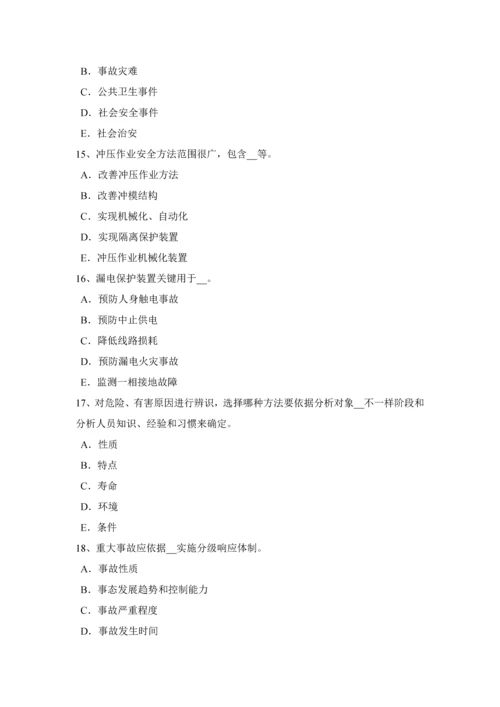 B．事故灾难

C．公共卫生事件

D．社会安全事件

E．社会治安

15、冲压作业安全方法范围很广，包含__等。

A．改善冲压作业方法

B．改善冲模结构

C．实现机械化、自动化

D．实现隔离保护装置

E．冲压作业机械化装置

16、漏电保护装置关键用于__。

A．预防人身触电事故

B．预防中止供电

C．降低线路损耗

D．预防漏电火灾事故

E．监测一相接地故障

17、对危险、有害原因进行辨识，选择哪种方法要依据分析对象__不一样阶段和分析人员知识、经验和习惯来确定。

A．性质

B．特点

C．寿命

D．环境

E．条件

18、重大事故应依据__实施分级响应体制。

A．事故性质

B．事态发展趋势和控制能力

C．事故严重程度

D．事故发生时间